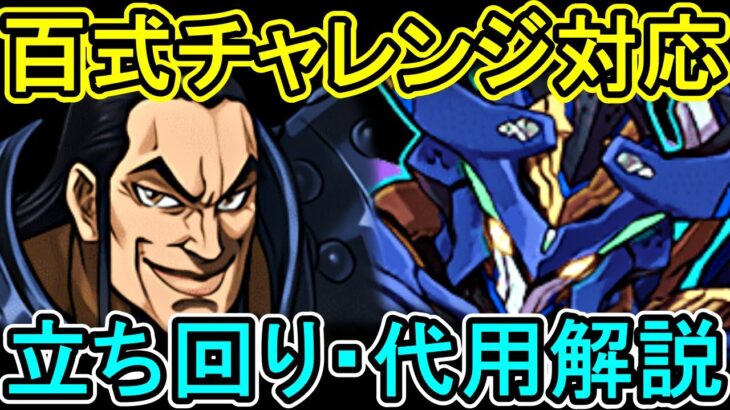 百式チャレンジ対応

立ち回り・代用解説